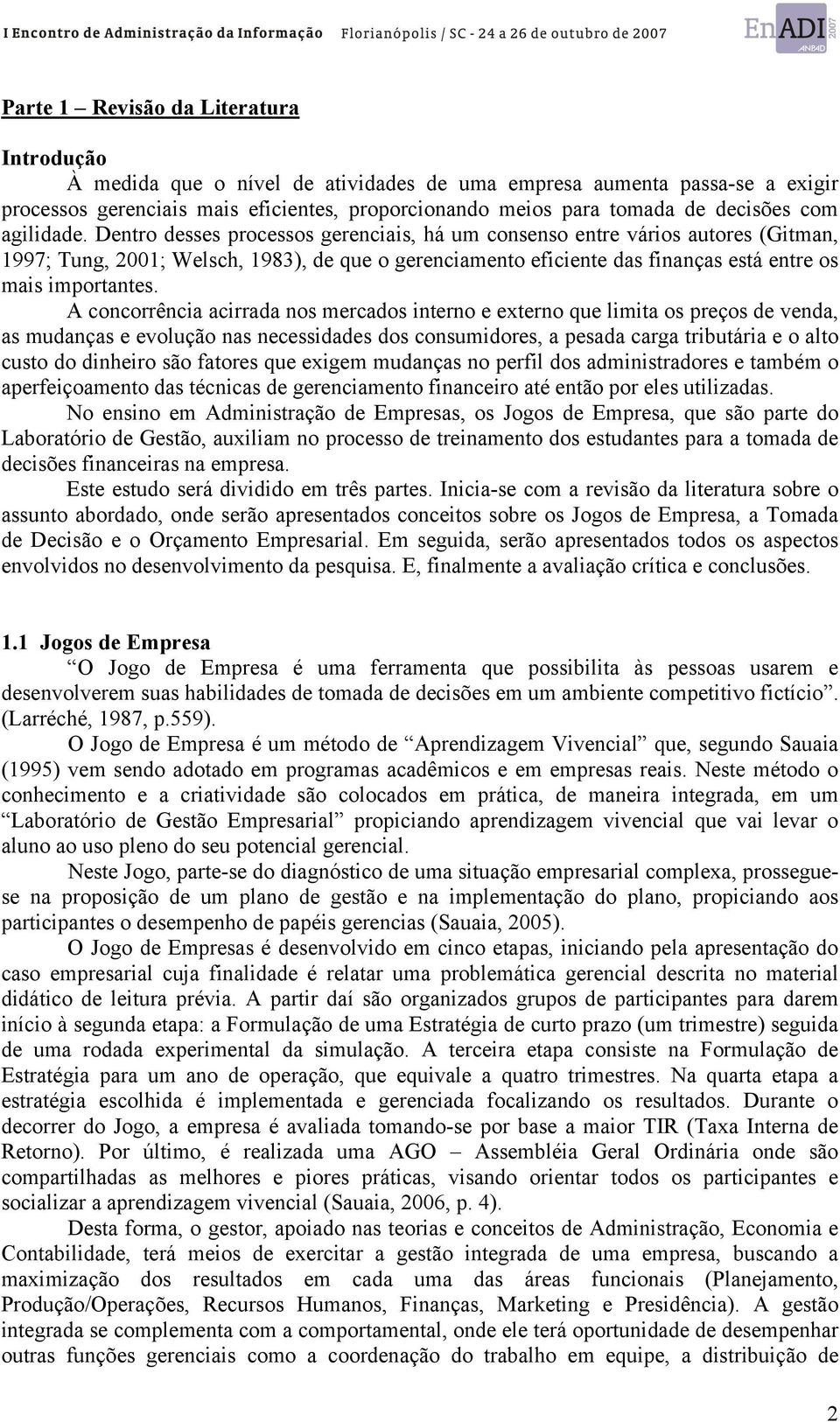 I Encontro de Administração da Informação Florianópolis / SC - 24 a 26 de outubro de 2007 EnADI 2007 ANPAD

Parte 1 – Revisão da Literatura

Introdução

À medida que o nível de atividades de uma empresa aumenta passa-se a exigir processos gerenciais mais eficientes, proporcionando meios para tomada de decisões com agilidade. Dentro desses processos gerenciais, há um consenso entre vários autores (Gitman, 1997; Tung, 2001; Welsch, 1983), de que o gerenciamento eficiente das finanças está entre os mais importantes.

A concorrência acirrada nos mercados interno e externo que limita os preços de venda, as mudanças e evolução nas necessidades dos consumidores, a pesada carga tributária e o alto custo do dinheiro são fatores que exigem mudanças no perfil dos administradores e também o aperfeiçoamento das técnicas de gerenciamento financeiro até então por eles utilizadas.

No ensino em Administração de Empresas, os Jogos de Empresa, que são parte do Laboratório de Gestão, auxiliam no processo de treinamento dos estudantes para a tomada de decisões financeiras na empresa.

Este estudo será dividido em três partes. Inicia-se com a revisão da literatura sobre o assunto abordado, onde serão apresentados conceitos sobre os Jogos de Empresa, a Tomada de Decisão e o Orçamento Empresarial. Em seguida, serão apresentados todos os aspectos envolvidos no desenvolvimento da pesquisa. E, finalmente a avaliação crítica e conclusões.

1.1 Jogos de Empresa

“O Jogo de Empresa é uma ferramenta que possibilita às pessoas usarem e desenvolverem suas habilidades de tomada de decisões em um ambiente competitivo fictício”. (Larréché, 1987, p.559).

O Jogo de Empresa é um método de “Aprendizagem Vivencial” que, segundo Sauaia (1995) vem sendo adotado em programas acadêmicos e em empresas reais. Neste método o conhecimento e a criatividade são colocados em prática, de maneira integrada, em um “Laboratório de Gestão Empresarial” propiciando aprendizagem vivencial que vai levar o aluno ao uso pleno do seu potencial gerencial.

Neste Jogo, parte-se do diagnóstico de uma situação empresarial complexa, prossegue-se na proposição de um plano de gestão e na implementação do plano, propiciando aos participantes o desempenho de papéis gerencias (Sauaia, 2005).

O Jogo de Empresas é desenvolvido em cinco etapas, iniciando pela apresentação do caso empresarial cuja finalidade é relatar uma problemática gerencial descrita no material didático de leitura prévia. A partir daí são organizados grupos de participantes para darem início à segunda etapa: a Formulação de uma Estratégia de curto prazo (um trimestre) seguida de uma rodada experimental da simulação. A terceira etapa consiste na Formulação de Estratégia para um ano de operação, que equivale a quatro trimestres. Na quarta etapa a estratégia escolhida é implementada e gerenciada focalizando os resultados. Durante o decorrer do Jogo, a empresa é avaliada tomando-se por base a maior TIR (Taxa Interna de Retorno). Por último, é realizada uma AGO – Assembléia Geral Ordinária onde são compartilhadas as melhores e piores práticas, visando orientar todos os participantes e socializar a aprendizagem vivencial (Sauaia, 2006, p. 4).

Desta forma, o gestor, apoiado nas teorias e conceitos de Administração, Economia e Contabilidade, terá meios de exercitar a gestão integrada de uma empresa, buscando a maximização dos resultados em cada uma das áreas funcionais (Planejamento, Produção/Operações, Recursos Humanos, Finanças, Marketing e Presidência). A gestão integrada se complementa com a comportamental, onde ele terá oportunidade de desempenhar outras funções gerenciais como a coordenação do trabalho em equipe, a distribuição de

2